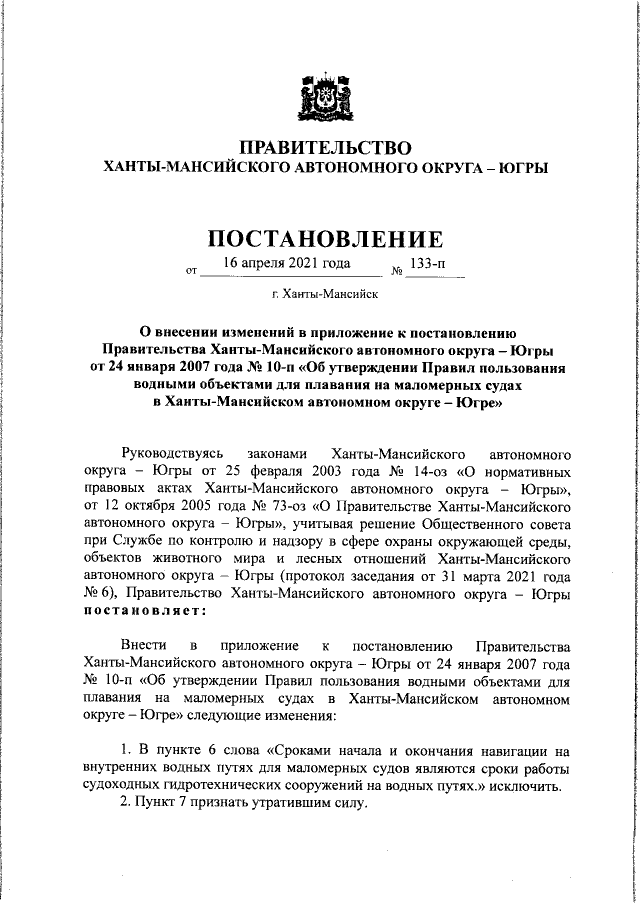 ПРАВИТЕЛЬСТВО
ХАНТЫ-МАНСИЙСКОГО АВТОНОМНОГО ОКРУГА – ЮГРЫ

ПОСТАНОВЛЕНИЕ

от 16 апреля 2021 года № 133-п

г. Ханты-Мансийск

О внесении изменений в приложение к постановлению Правительства Ханты-Мансийского автономного округа – Югры от 24 января 2007 года № 10-п «Об утверждении Правил пользования водными объектами для плавания на маломерных судах в Ханты-Мансийском автономном округе – Югре»

Руководствуясь законами Ханты-Мансийского автономного округа – Югры от 25 февраля 2003 года № 14-оз «О нормативных правовых актах Ханты-Мансийского автономного округа – Югры», от 12 октября 2005 года № 73-оз «О Правительстве Ханты-Мансийского автономного округа – Югры», учитывая решение Общественного совета при Службе по контролю и надзору в сфере охраны окружающей среды, объектов животного мира и лесных отношений Ханты-Мансийского автономного округа – Югры (протокол заседания от 31 марта 2021 года № 6), Правительство Ханты-Мансийского автономного округа – Югры постановляет:

Внести в приложение к постановлению Правительства Ханты-Мансийского автономного округа – Югры от 24 января 2007 года № 10-п «Об утверждении Правил пользования водными объектами для плавания на маломерных судах в Ханты-Мансийском автономном округе – Югре» следующие изменения:

1. В пункте 6 слова «Сроками начала и окончания навигации на внутренних водных путях для маломерных судов являются сроки работы судоходных гидротехнических сооружений на водных путях.» исключить.
2. Пункт 7 признать утратившим силу.